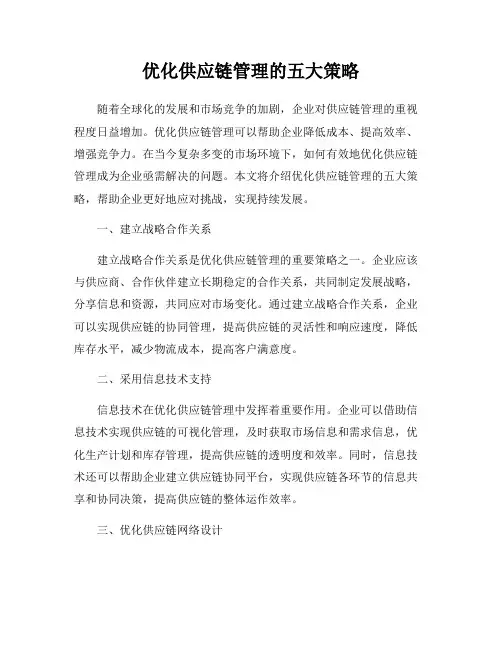 优化供应链管理的五大策略

随着全球化的发展和市场竞争的加剧，企业对供应链管理的重视程度日益增加。优化供应链管理可以帮助企业降低成本、提高效率、增强竞争力。在当今复杂多变的市场环境下，如何有效地优化供应链管理成为企业亟需解决的问题。本文将介绍优化供应链管理的五大策略，帮助企业更好地应对挑战，实现持续发展。

一、建立战略合作关系

建立战略合作关系是优化供应链管理的重要策略之一。企业应该与供应商、合作伙伴建立长期稳定的合作关系，共同制定发展战略，分享信息和资源，共同应对市场变化。通过建立战略合作关系，企业可以实现供应链的协同管理，提高供应链的灵活性和响应速度，降低库存水平，减少物流成本，提高客户满意度。

二、采用信息技术支持

信息技术在优化供应链管理中发挥着重要作用。企业可以借助信息技术实现供应链的可视化管理，及时获取市场信息和需求信息，优化生产计划和库存管理，提高供应链的透明度和效率。同时，信息技术还可以帮助企业建立供应链协同平台，实现供应链各环节的信息共享和协同决策，提高供应链的整体运作效率。

三、优化供应链网络设计